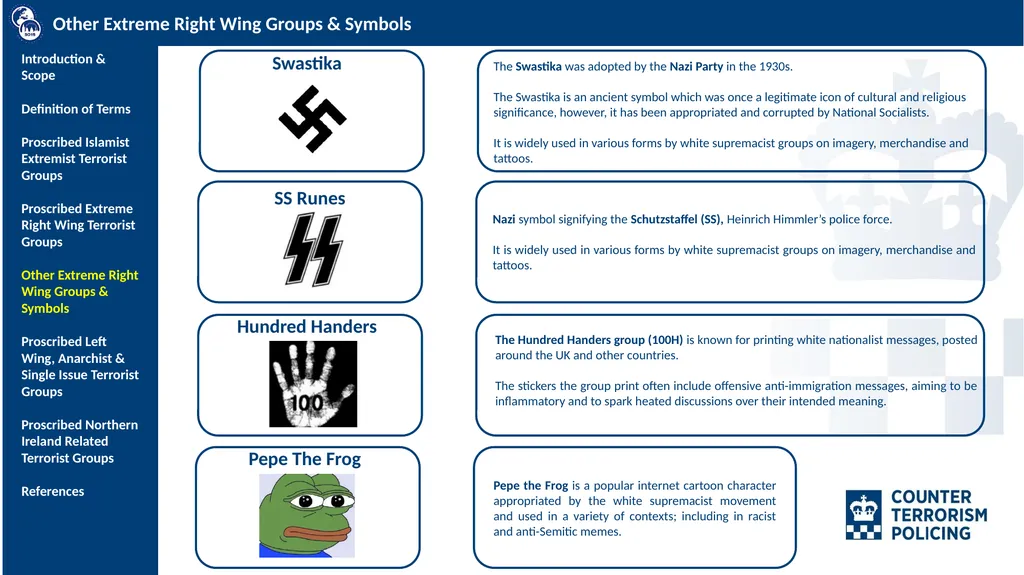 Other Extreme Right Wing Groups & Symbols

Introduction & Scope

Definition of Terms

Proscribed Islamist Extremist Terrorist Groups

Proscribed Extreme Right Wing Terrorist Groups

Other Extreme Right Wing Groups & Symbols

Proscribed Left Wing, Anarchist & Single Issue Terrorist Groups

Proscribed Northern Ireland Related Terrorist Groups

References

Swastika

The Swastika was adopted by the Nazi Party in the 1930s.

The Swastika is an ancient symbol which was once a legitimate icon of cultural and religious significance, however, it has been appropriated and corrupted by National Socialists.

It is widely used in various forms by white supremacist groups on imagery, merchandise and tattoos.

SS Runes

Nazi symbol signifying the Schutzstaffel (SS), Heinrich Himmler's police force.

It is widely used in various forms by white supremacist groups on imagery, merchandise and tattoos.

Hundred Handers

100

The Hundred Handers group (100H) is known for printing white nationalist messages, posted around the UK and other countries.

The stickers the group print often include offensive anti-immigration messages, aiming to be inflammatory and to spark heated discussions over their intended meaning.

Pepe The Frog

Pepe the Frog is a popular internet cartoon character appropriated by the white supremacist movement and used in a variety of contexts; including in racist and anti-Semitic memes.

COUNTER TERRORISM POLICING